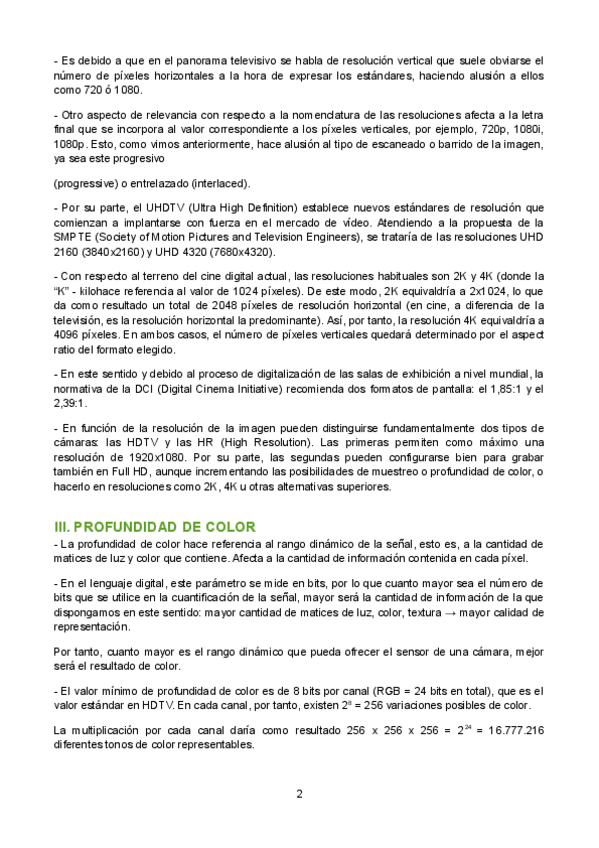 - Es debido a que en el panorama televisivo se habla de resolución vertical que suele obviarse el número de píxeles horizontales a la hora de expresar los estándares, haciendo alusión a ellos como 720 ó 1080.

- Otro aspecto de relevancia con respecto a la nomenclatura de las resoluciones afecta a la letra final que se incorpora al valor correspondiente a los píxeles verticales, por ejemplo, 720p, 1080i, 1080p. Esto, como vimos anteriormente, hace alusión al tipo de escaneado o barrido de la imagen, ya sea este progresivo

(progressive) o entrelazado (interlaced).

- Por su parte, el UHDTV (Ultra High Definition) establece nuevos estándares de resolución que comienzan a implantarse con fuerza en el mercado de vídeo. Atendiendo a la propuesta de la SMPTE (Society of Motion Pictures and Television Engineers), se trataría de las resoluciones UHD 2160 (3840x2160) y UHD 4320 (7680x4320).

- Con respecto al terreno del cine digital actual, las resoluciones habituales son 2K y 4K (donde la "K" - kilohace referencia al valor de 1024 píxeles). De este modo, 2K equivaldría a 2x1024, lo que da como resultado un total de 2048 píxeles de resolución horizontal (en cine, a diferencia de la televisión, es la resolución horizontal la predominante). Así, por tanto, la resolución 4K equivaldría a 4096 píxeles. En ambos casos, el número de píxeles verticales quedará determinado por el aspect ratio del formato elegido.

- En este sentido y debido al proceso de digitalización de las salas de exhibición a nivel mundial, la normativa de la DCI (Digital Cinema Initiative) recomienda dos formatos de pantalla: el 1,85:1 y el 2,39:1.

- En función de la resolución de la imagen pueden distinguirse fundamentalmente dos tipos de cámaras: las HDTV y las HR (High Resolution). Las primeras permiten como máximo una resolución de 1920x1080. Por su parte, las segundas pueden configurarse bien para grabar también en Full HD, aunque incrementando las posibilidades de muestreo o profundidad de color, o hacerlo en resoluciones como 2K, 4K u otras alternativas superiores.

III. PROFUNDIDAD DE COLOR
- La profundidad de color hace referencia al rango dinámico de la señal, esto es, a la cantidad de matices de luz y color que contiene. Afecta a la cantidad de información contenida en cada píxel.

- En el lenguaje digital, este parámetro se mide en bits, por lo que cuanto mayor sea el número de bits que se utilice en la cuantificación de la señal, mayor será la cantidad de información de la que dispongamos en este sentido: mayor cantidad de matices de luz, color, textura → mayor calidad de representación.

Por tanto, cuanto mayor es el rango dinámico que pueda ofrecer el sensor de una cámara, mejor será el resultado de color.

- El valor mínimo de profundidad de color es de 8 bits por canal (RGB = 24 bits en total), que es el valor estándar en HDTV. En cada canal, por tanto, existen $2^8$ = 256 variaciones posibles de color.

La multiplicación por cada canal daría como resultado 256 x 256 x 256 = $2^{24}$ = 16.777.216 diferentes tonos de color representables.

2